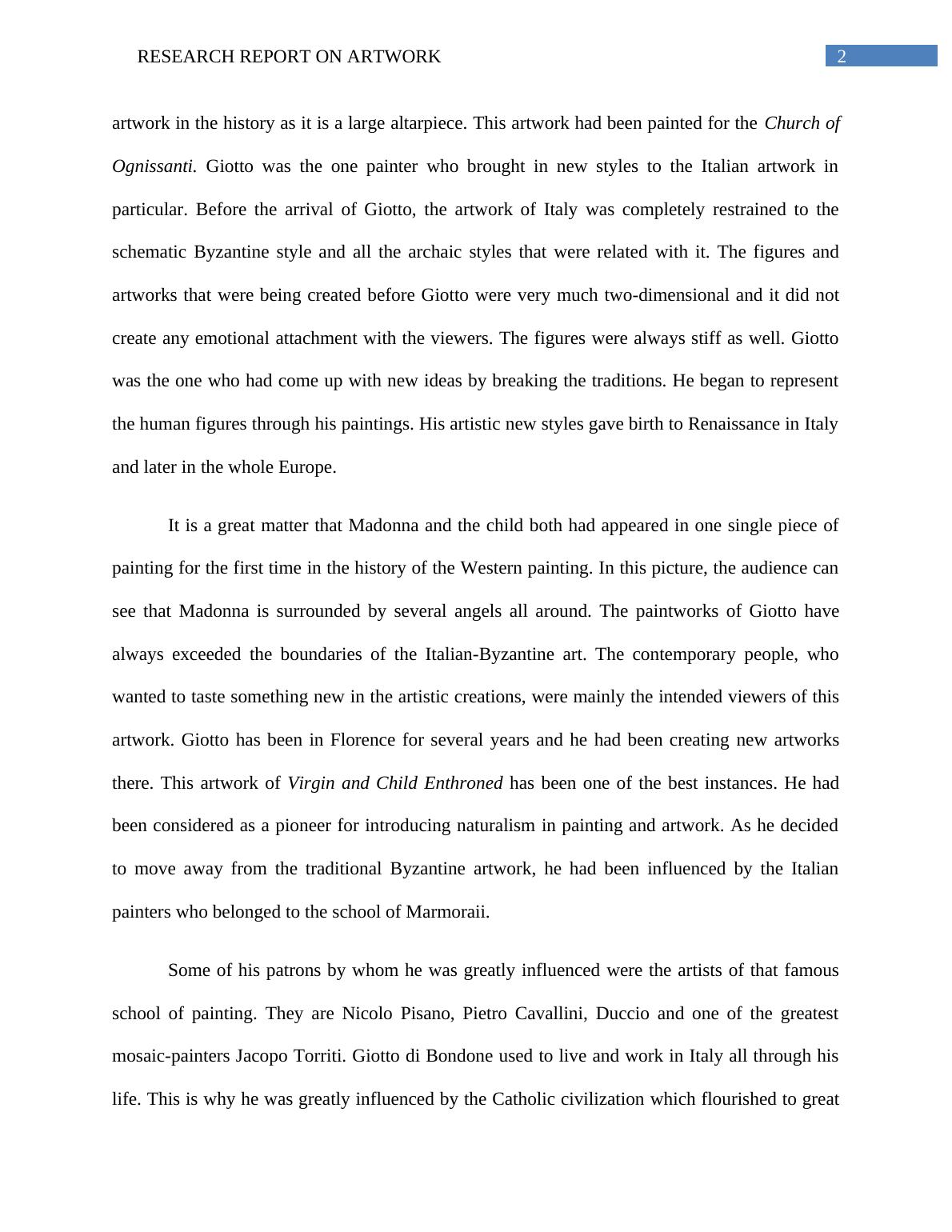 RESEARCH REPORT ON ARTWORK 2

artwork in the history as it is a large altarpiece. This artwork had been painted for the Church of Ognissanti. Giotto was the one painter who brought in new styles to the Italian artwork in particular. Before the arrival of Giotto, the artwork of Italy was completely restrained to the schematic Byzantine style and all the archaic styles that were related with it. The figures and artworks that were being created before Giotto were very much two-dimensional and it did not create any emotional attachment with the viewers. The figures were always stiff as well. Giotto was the one who had come up with new ideas by breaking the traditions. He began to represent the human figures through his paintings. His artistic new styles gave birth to Renaissance in Italy and later in the whole Europe.

It is a great matter that Madonna and the child both had appeared in one single piece of painting for the first time in the history of the Western painting. In this picture, the audience can see that Madonna is surrounded by several angels all around. The paintworks of Giotto have always exceeded the boundaries of the Italian-Byzantine art. The contemporary people, who wanted to taste something new in the artistic creations, were mainly the intended viewers of this artwork. Giotto has been in Florence for several years and he had been creating new artworks there. This artwork of Virgin and Child Enthroned has been one of the best instances. He had been considered as a pioneer for introducing naturalism in painting and artwork. As he decided to move away from the traditional Byzantine artwork, he had been influenced by the Italian painters who belonged to the school of Marmoraii.

Some of his patrons by whom he was greatly influenced were the artists of that famous school of painting. They are Nicolo Pisano, Pietro Cavallini, Duccio and one of the greatest mosaic-painters Jacopo Torriti. Giotto di Bondone used to live and work in Italy all through his life. This is why he was greatly influenced by the Catholic civilization which flourished to great